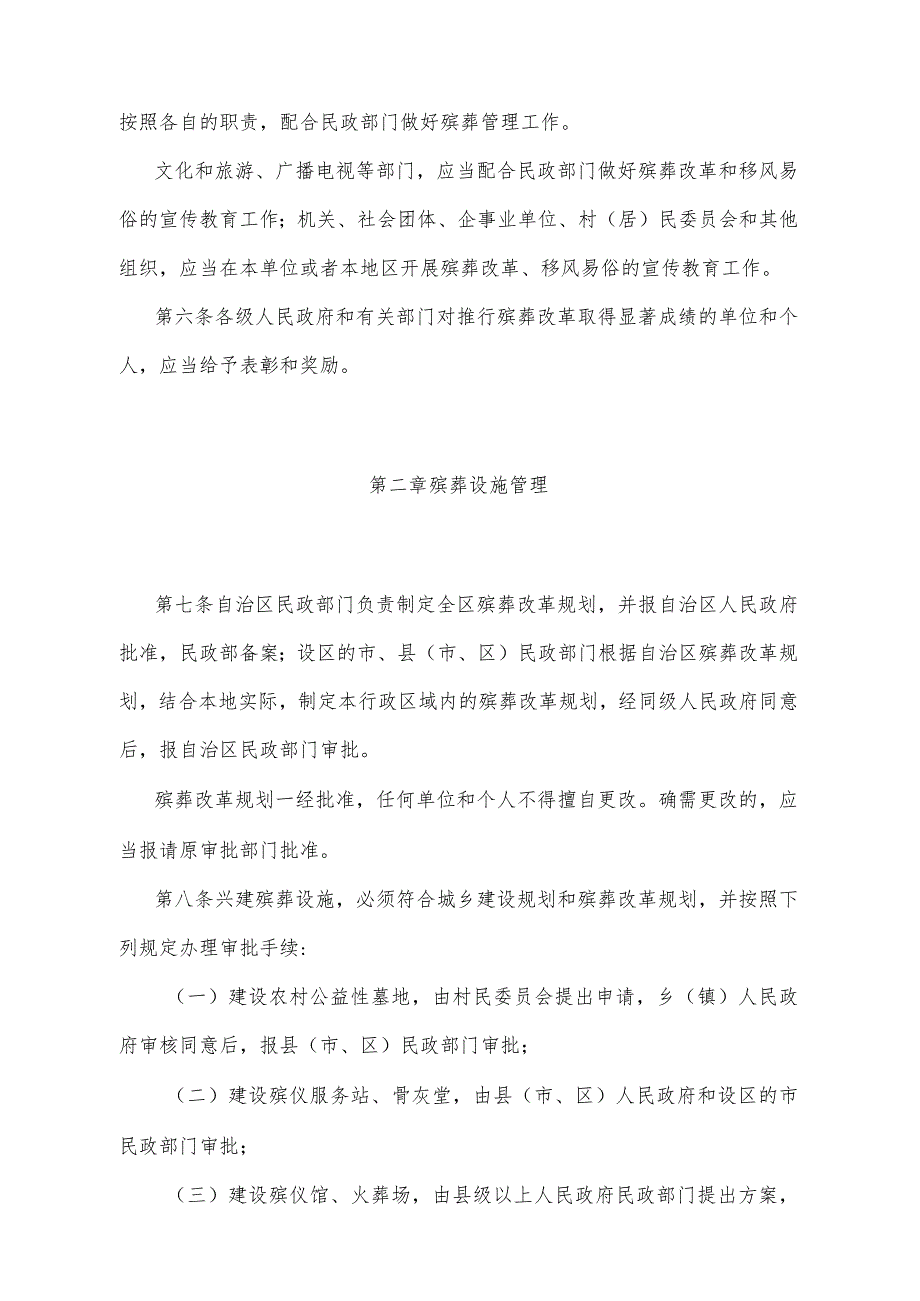 按照各自的职责，配合民政部门做好殡葬管理工作。

文化和旅游、广播电视等部门，应当配合民政部门做好殡葬改革和移风易俗的宣传教育工作；机关、社会团体、企事业单位、村（居）民委员会和其他组织，应当在本单位或者本地区开展殡葬改革、移风易俗的宣传教育工作。

第六条各级人民政府和有关部门对推行殡葬改革取得显著成绩的单位和个人，应当给予表彰和奖励。

第二章殡葬设施管理

第七条自治区民政部门负责制定全区殡葬改革规划，并报自治区人民政府批准，民政部备案；设区的市、县（市、区）民政部门根据自治区殡葬改革规划，结合本地实际，制定本行政区域内的殡葬改革规划，经同级人民政府同意后，报自治区民政部门审批。

殡葬改革规划一经批准，任何单位和个人不得擅自更改。确需更改的，应当报请原审批部门批准。

第八条兴建殡葬设施，必须符合城乡建设规划和殡葬改革规划，并按照下列规定办理审批手续:

（一）建设农村公益性墓地，由村民委员会提出申请，乡（镇）人民政府审核同意后，报县（市、区）民政部门审批；

（二）建设殡仪服务站、骨灰堂，由县（市、区）人民政府和设区的市民政部门审批；

（三）建设殡仪馆、火葬场，由县级以上人民政府民政部门提出方案，